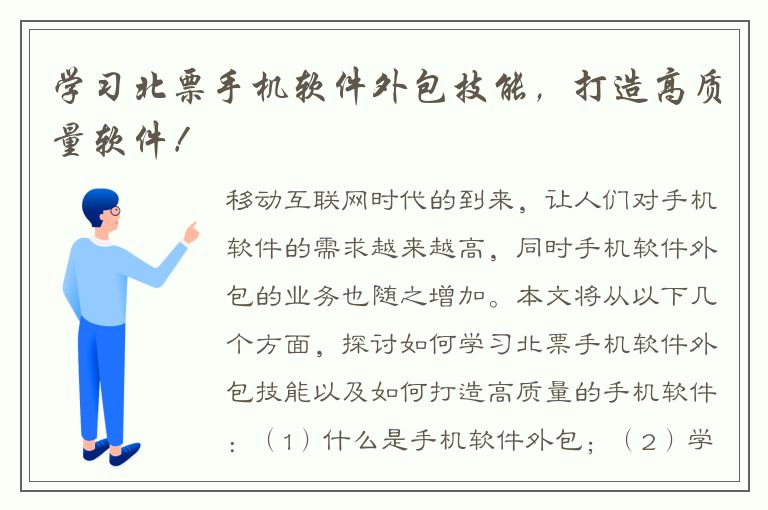 学习北票手机软件外包技能，打造高质量软件！

移动互联网时代的到来，让人们对手机软件的需求越来越高，同时手机软件外包的业务也随之增加。本文将从以下几个方面，探讨如何学习北票手机软件外包技能以及如何打造高质量的手机软件：（1）什么是手机软件外包；（2）学